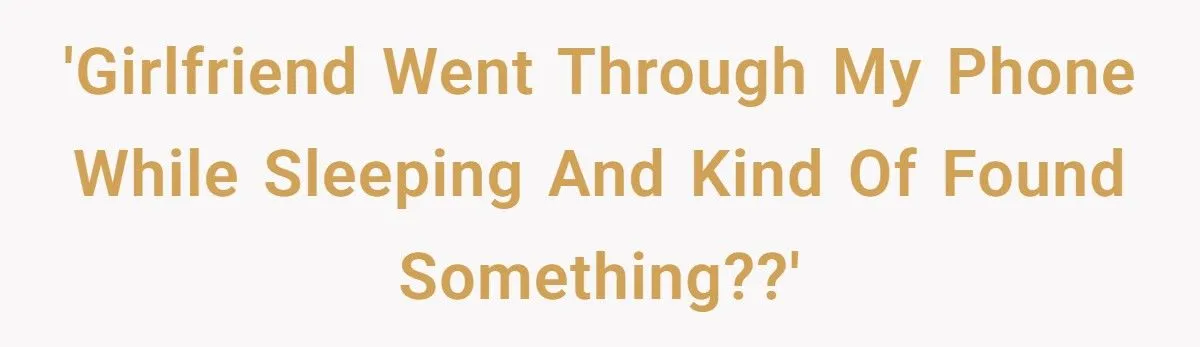 'Girlfriend Went Through My Phone While Sleeping And Kind Of Found Something??'